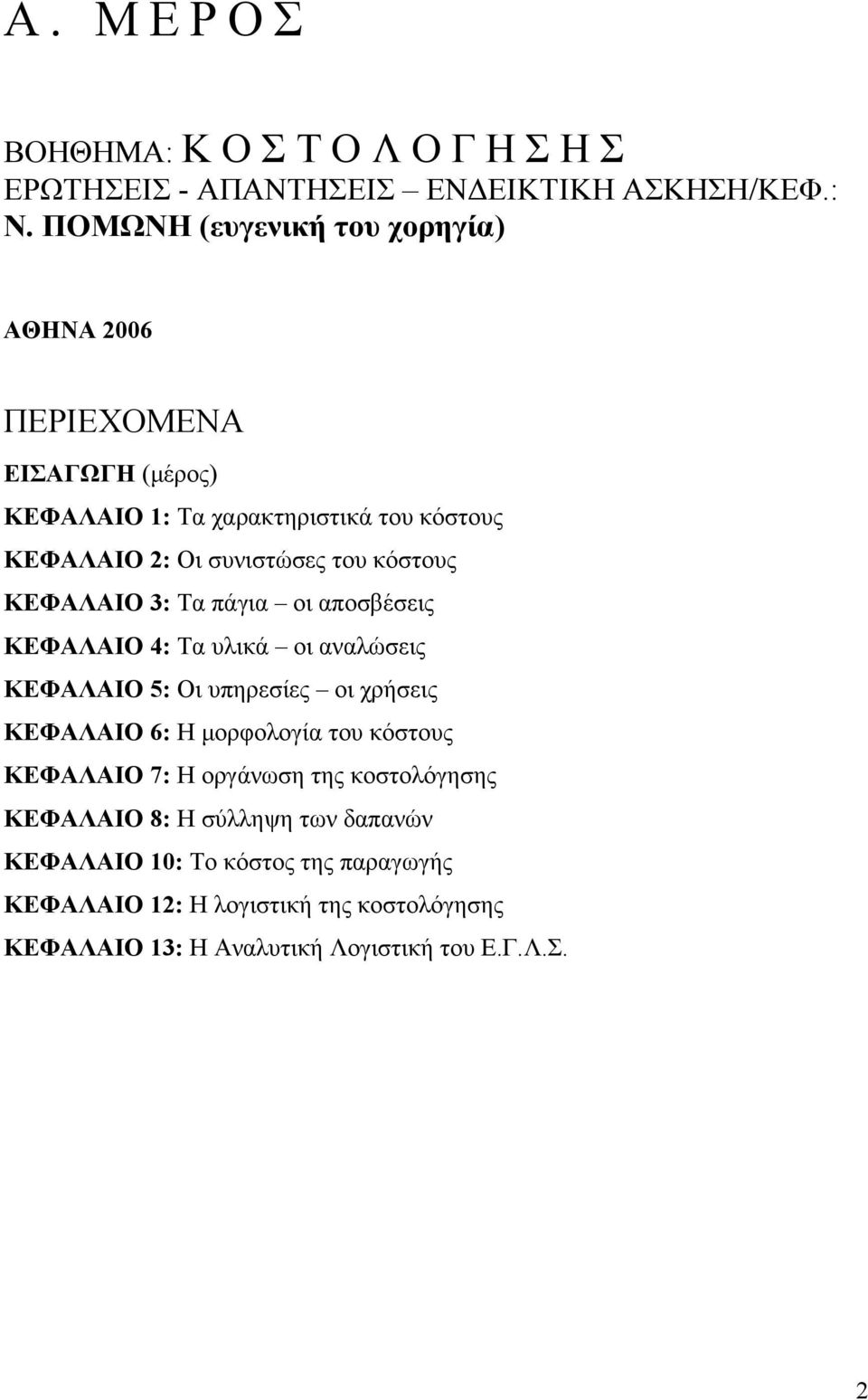 Α. Μ Ε Ρ Ο Σ

ΒΟΗΘΗΜΑ: Κ Ο Σ Τ Ο Λ Ο Γ Η Σ Η Σ
ΕΡΩΤΗΣΕΙΣ - ΑΠΑΝΤΗΣΕΙΣ – ΕΝΔΕΙΚΤΙΚΗ ΑΣΚΗΣΗ/ΚΕΦ.:
Ν. ΠΟΜΩΝΗ (ευγενική του χορηγία)

ΑΘΗΝΑ 2006

ΠΕΡΙΕΧΟΜΕΝΑ

ΕΙΣΑΓΩΓΗ (μέρος)
ΚΕΦΑΛΑΙΟ 1: Τα χαρακτηριστικά του κόστους
ΚΕΦΑΛΑΙΟ 2: Οι συνιστώσες του κόστους
ΚΕΦΑΛΑΙΟ 3: Τα πάγια – οι αποσβέσεις
ΚΕΦΑΛΑΙΟ 4: Τα υλικά – οι αναλώσεις
ΚΕΦΑΛΑΙΟ 5: Οι υπηρεσίες – οι χρήσεις
ΚΕΦΑΛΑΙΟ 6: Η μορφολογία του κόστους
ΚΕΦΑΛΑΙΟ 7: Η οργάνωση της κοστολόγησης
ΚΕΦΑΛΑΙΟ 8: Η σύλληψη των δαπανών
ΚΕΦΑΛΑΙΟ 10: Το κόστος της παραγωγής
ΚΕΦΑΛΑΙΟ 12: Η λογιστική της κοστολόγησης
ΚΕΦΑΛΑΙΟ 13: Η Αναλυτική Λογιστική του Ε.Γ.Λ.Σ.

2